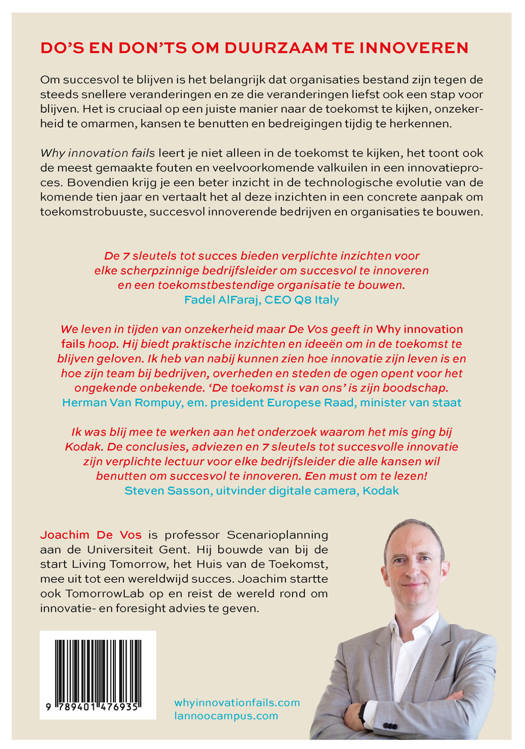 DO'S EN DON'TS OM DUURZAAM TE INNOVEREN

Om succesvol te blijven is het belangrijk dat organisaties bestand zijn tegen de steeds snellere veranderingen en ze die veranderingen liefst ook een stap voor blijven. Het is cruciaal op een juiste manier naar de toekomst te kijken, onzekerheid te omarmen, kansen te benutten en bedreigingen tijdig te herkennen.

Why innovation fails leert je niet alleen in de toekomst te kijken, het toont ook de meest gemaakte fouten en veelvoorkomende valkuilen in een innovatieproces. Bovendien krijg je een beter inzicht in de technologische evolutie van de komende tien jaar en vertaalt het al deze inzichten in een concrete aanpak om toekomstrobuuste, succesvol innoverende bedrijven en organisaties te bouwen.

De 7 sleutels tot succes bieden verplichte inzichten voor elke scherpzinnige bedrijfsleider om succesvol te innoveren en een toekomstbestendige organisatie te bouwen.
Fadel AlFaraj, CEO Q8 Italy

We leven in tijden van onzekerheid maar De Vos geeft in Why innovation fails hoop. Hij biedt praktische inzichten en ideeën om in de toekomst te blijven geloven. Ik heb van nabij kunnen zien hoe innovatie zijn leven is en hoe zijn team bij bedrijven, overheden en steden de ogen opent voor het ongekende onbekende. 'De toekomst is van ons' is zijn boodschap.
Herman Van Rompuy, em. president Europese Raad, minister van staat

Ik was blij mee te werken aan het onderzoek waarom het mis ging bij Kodak. De conclusies, adviezen en 7 sleutels tot succesvolle innovatie zijn verplichte lectuur voor elke bedrijfsleider die alle kansen wil benutten om succesvol te innoveren. Een must om te lezen!
Steven Sasson, uitvinder digitale camera, Kodak

Joachim De Vos is professor Scenarioplanning aan de Universiteit Gent. Hij bouwde van bij de start Living Tomorrow, het Huis van de Toekomst, mee uit tot een wereldwijd succes. Joachim startte ook TomorrowLab op en reist de wereld rond om innovatie- en foresight advies te geven.

9 789401 476935

whyinnovationfails.com
lannoocampus.com